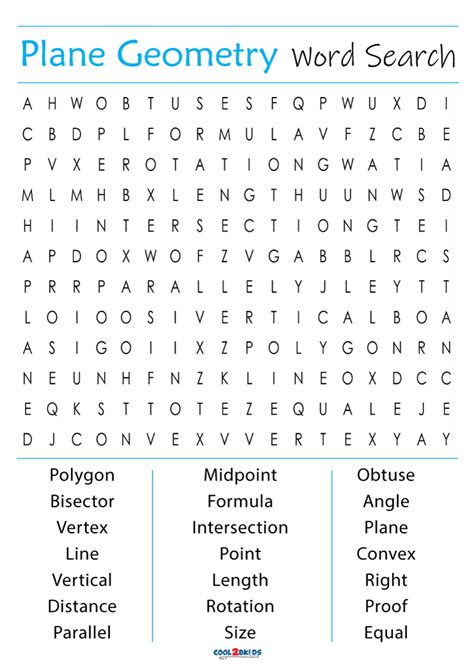 Plane Geometry Word Search

A H W O B T U S E S F Q P W U X D I
C B D P L F O R M U L A V F Z C B E
P V X E R O T A T I O N G W A T I A
M L M H B X L E N G T H U U N W S D
H I I N T E R S E C T I O N G T E I
A P D O X W O F Z V G A B B L R C S
P R R P A R A L L E L Y J L E Y T T
L O I O O S I V E R T I C A L B O A
A S I G O I I X Z P O L Y G O N R N
N E U N H F N Z K L I N E O X D C C
E Q K S T T O T E Z E Q U A L E J E
D J C O N V E X V V E R T E X Y A Y

Polygon
Bisector
Vertex
Line
Vertical
Distance
Parallel

Midpoint
Formula
Intersection
Point
Length
Rotation
Size

Obtuse
Angle
Plane
Convex
Right
Proof
Equal

COOL2BKIDS